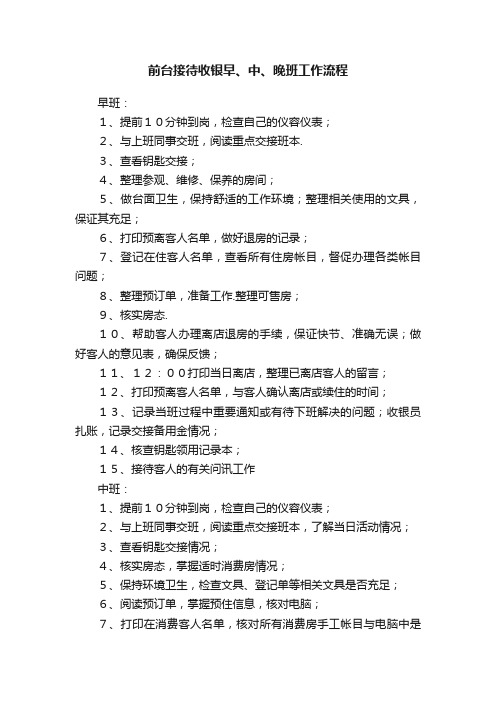 前台接待收银早、中、晚班工作流程

早班：

1、提前１０分钟到岗，检查自己的仪容仪表；

2、与上班同事交班，阅读重点交接班本.

3、查看钥匙交接；

4、整理参观、维修、保养的房间；

5、做台面卫生，保持舒适的工作环境；整理相关使用的文具，保证其充足；

6、打印预离客人名单，做好退房的记录；

7、登记在住客人名单，查看所有住房帐目，督促办理各类帐目问题；

8、整理预订单，准备工作.整理可售房；

9、核实房态.

１０、帮助客人办理离店退房的手续，保证快节、准确无误；做好客人的意见表，确保反馈；

１１、１２：００打印当日离店，整理已离店客人的留言；

１２、打印预离客人名单，与客人确认离店或续住的时间；

１３、记录当班过程中重要通知或有待下班解决的问题；收银员扎账，记录交接备用金情况；

１４、核查钥匙领用记录本；

１５、接待客人的有关问讯工作

中班：

1、提前１０分钟到岗，检查自己的仪容仪表；

2、与上班同事交班，阅读重点交接班本，了解当日活动情况；

3、查看钥匙交接情况；

4、核实房态，掌握适时消费房情况；

5、保持环境卫生，检查文具、登记单等相关文具是否充足；

6、阅读预订单，掌握预住信息，核对电脑；

7、打印在消费客人名单，核对所有消费房手工帐目与电脑中是